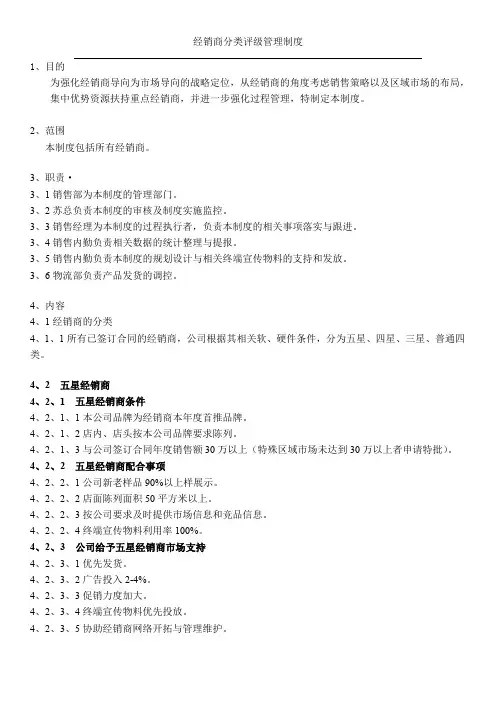 经销商分类评级管理制度

1、目的
为强化经销商导向为市场导向的战略定位，从经销商的角度考虑销售策略以及区域市场的布局，集中优势资源扶持重点经销商，并进一步强化过程管理，特制定本制度。

2、范围
本制度包括所有经销商。

3、职责·
3、1 销售部为本制度的管理部门。
3、2 苏总负责本制度的审核及制度实施监控。
3、3 销售经理为本制度的过程执行者，负责本制度的相关事项落实与跟进。
3、4 销售内勤负责相关数据的统计整理与提报。
3、5 销售内勤负责本制度的规划设计与相关终端宣传物料的支持和发放。
3、6 物流部负责产品发货的调控。

4、内容
4、1 经销商的分类
4、1、1 所有已签订合同的经销商，公司根据其相关软、硬件条件，分为五星、四星、三星、普通四类。

4、2 五星经销商
4、2、1 五星经销商条件
4、2、1、1 本公司品牌为经销商本年度首推品牌。
4、2、1、2 店内、店头按本公司品牌要求陈列。
4、2、1、3 与公司签订合同年度销售额 30 万以上（特殊区域市场未达到 30 万以上者申请特批）。
4、2、2 五星经销商配合事项
4、2、2、1 公司新老样品 90%以上样展示。
4、2、2、2 店面陈列面积 50 平方米以上。
4、2、2、3 按公司要求及时提供市场信息和竞品信息。
4、2、2、4 终端宣传物料利用率 100%。
4、2、3 公司给予五星经销商市场支持
4、2、3、1 优先发货。
4、2、3、2 广告投入 2-4%。
4、2、3、3 促销力度加大。
4、2、3、4 终端宣传物料优先投放。
4、2、3、5 协助经销商网络开拓与管理维护。